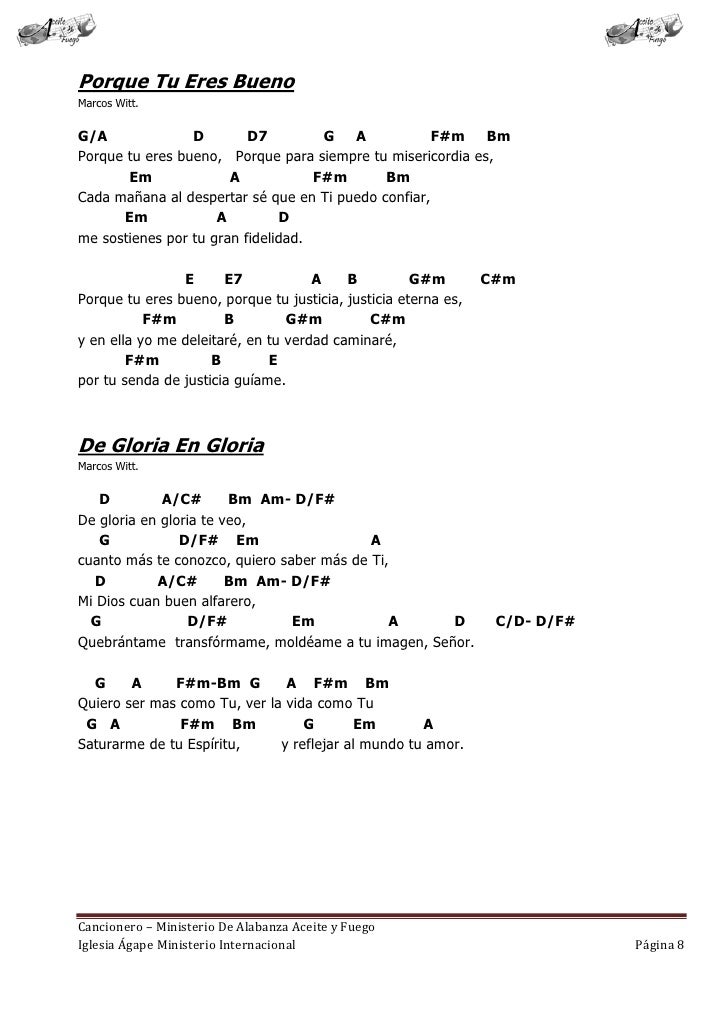 Aceite de Fuego

Aceite de Fuego

Porque Tu Eres Bueno
Marcos Witt.

G/A D D7 G A F#m Bm
Porque tu eres bueno, Porque para siempre tu misericordia es,
Em A F#m Bm
Cada mañana al despertar sé que en Ti puedo confiar,
Em A D
me sostienes por tu gran fidelidad.

E E7 A B G#m C#m
Porque tu eres bueno, porque tu justicia, justicia eterna es,
F#m B G#m C#m
y en ella yo me deleitaré, en tu verdad caminaré,
F#m B E
por tu senda de justicia guíame.

De Gloria En Gloria
Marcos Witt.

D A/C# Bm Am- D/F#
De gloria en gloria te veo,
G D/F# Em A
cuanto más te conozco, quiero saber más de Ti,
D A/C# Bm Am- D/F#
Mi Dios cuan buen alfarero,
G D/F# Em A D C/D- D/F#
Quebrántame transfórmame, moldéame a tu imagen, Señor.

G A F#m-Bm G A F#m Bm
Quiero ser mas como Tu, ver la vida como Tu
G A F#m Bm G Em A
Saturarme de tu Espíritu, y reflejar al mundo tu amor.

Cancionero – Ministerio De Alabanza Aceite y Fuego
Iglesia Ágape Ministerio Internacional Página 8